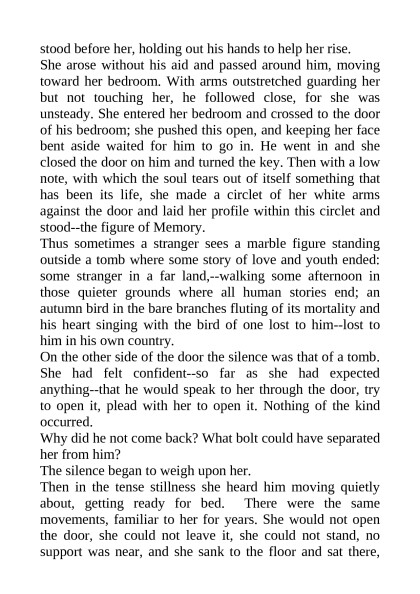 stood before her, holding out his hands to help her rise.
She arose without his aid and passed around him, moving toward her bedroom. With arms outstretched guarding her but not touching her, he followed close, for she was unsteady. She entered her bedroom and crossed to the door of his bedroom; she pushed this open, and keeping her face bent aside waited for him to go in. He went in and she closed the door on him and turned the key. Then with a low note, with which the soul tears out of itself something that has been its life, she made a circlet of her white arms against the door and laid her profile within this circlet and stood--the figure of Memory.
Thus sometimes a stranger sees a marble figure standing outside a tomb where some story of love and youth ended: some stranger in a far land,--walking some afternoon in those quieter grounds where all human stories end; an autumn bird in the bare branches fluting of its mortality and his heart singing with the bird of one lost to him--lost to him in his own country.
On the other side of the door the silence was that of a tomb. She had felt confident--so far as she had expected anything--that he would speak to her through the door, try to open it, plead with her to open it. Nothing of the kind occurred.
Why did he not come back? What bolt could have separated her from him?
The silence began to weigh upon her.
Then in the tense stillness she heard him moving quietly about, getting ready for bed. There were the same movements, familiar to her for years. She would not open the door, she could not leave it, she could not stand, no support was near, and she sank to the floor and sat there,